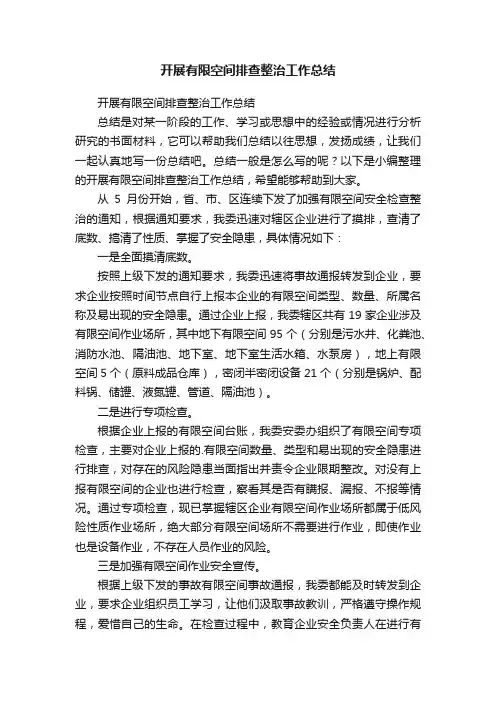 开展有限空间排查整治工作总结

开展有限空间排查整治工作总结

总结是对某一阶段的工作、学习或思想中的经验或情况进行分析研究的书面材料，它可以帮助我们总结以往思想，发扬成绩，让我们一起认真地写一份总结吧。总结一般是怎么写的呢？以下是小编整理的开展有限空间排查整治工作总结，希望能够帮助到大家。

从 5 月份开始，省、市、区连续下发了加强有限空间安全检查整治的通知，根据通知要求，我委迅速对辖区企业进行了摸排，查清了底数、搞清了性质、掌握了安全隐患，具体情况如下：

一是全面摸清底数。

按照上级下发的通知要求，我委迅速将事故通报转发到企业，要求企业按照时间节点自行上报本企业的有限空间类型、数量、所属名称及易出现的安全隐患。通过企业上报，我委辖区共有 19 家企业涉及有限空间作业场所，其中地下有限空间 95 个（分别是污水井、化粪池、消防水池、隔油池、地下室、地下室生活水箱、水泵房），地上有限空间 5 个（原料成品仓库），密闭半密闭设备 21 个（分别是锅炉、配料锅、储罐、液氮罐、管道、隔油池）。

二是进行专项检查。

根据企业上报的有限空间台账，我委安委办组织了有限空间专项检查，主要对企业上报的.有限空间数量、类型和易出现的安全隐患进行排查，对存在的风险隐患当面指出并责令企业限期整改。对没有上报有限空间的企业也进行检查，察看其是否有瞒报、漏报、不报等情况。通过专项检查，现已掌握辖区企业有限空间作业场所都属于低风险性质作业场所，绝大部分有限空间场所不需要进行作业，即使作业也是设备作业，不存在人员作业的风险。

三是加强有限空间作业安全宣传。

根据上级下发的事故有限空间事故通报，我委都能及时转发到企业，要求企业组织员工学习，让他们汲取事故教训，严格遵守操作规程，爱惜自己的生命。在检查过程中，教育企业安全负责人在进行有